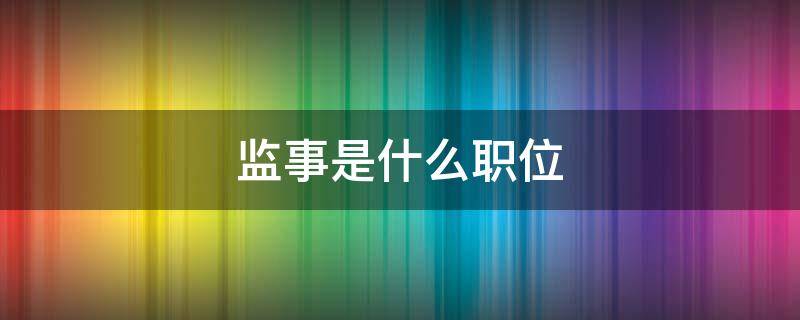 监事是什么职位